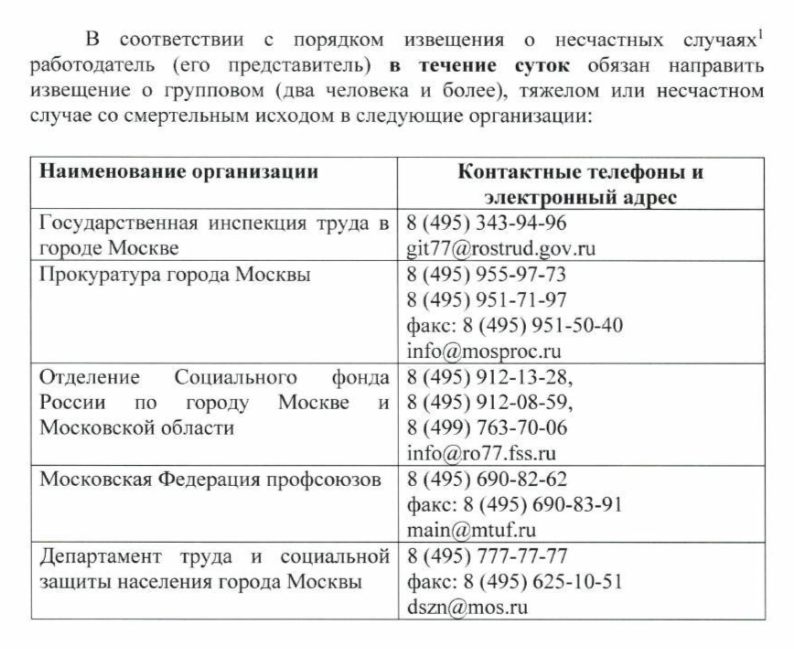 В соответствии с порядком извещения о несчастных случаях$^{1}$ работодатель (его представитель) в течение суток обязан направить извещение о групповом (два человека и более), тяжелом или несчастном случае со смертельным исходом в следующие организации:

| Наименование организации | Контактные телефоны и электронный адрес |
|---|---|
| Государственная инспекция труда в городе Москве | 8 (495) 343-94-96 git77@rostrud.gov.ru |
| Прокуратура города Москвы | 8 (495) 955-97-73 8 (495) 951-71-97 факс: 8 (495) 951-50-40 info@mosproc.ru |
| Отделение Социального фонда России по городу Москве и Московской области | 8 (495) 912-13-28, 8 (495) 912-08-59, 8 (499) 763-70-06 info@ro77.fss.ru |
| Московская Федерация профсоюзов | 8 (495) 690-82-62 факс: 8 (495) 690-83-91 main@mtuf.ru |
| Департамент труда и социальной защиты населения города Москвы | 8 (495) 777-77-77 факс: 8 (495) 625-10-51 dszn@mos.ru |